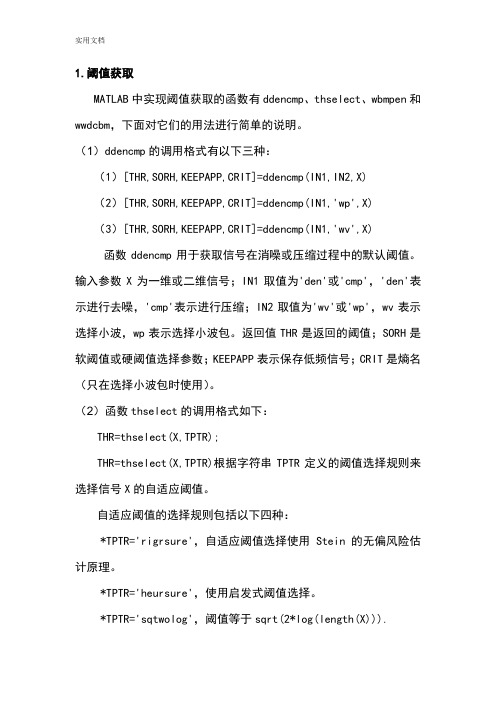 实用文档

1.阈值获取

MATLAB 中实现阈值获取的函数有 ddencmp、thselect、wbmpen 和 wwdcbm，下面对它们的用法进行简单的说明。

（1）ddencmp 的调用格式有以下三种：

（1）[THR,SORH,KEEPAPP,CRIT]=ddencmp(IN1,IN2,X)

（2）[THR,SORH,KEEPAPP,CRIT]=ddencmp(IN1,'wp',X)

（3）[THR,SORH,KEEPAPP,CRIT]=ddencmp(IN1,'wv',X)

函数 ddencmp 用于获取信号在消噪或压缩过程中的默认阈值。输入参数 X 为一维或二维信号；IN1 取值为'den'或'cmp'，'den'表示进行去噪，'cmp'表示进行压缩；IN2 取值为'wv'或'wp'，wv 表示选择小波，wp 表示选择小波包。返回值 THR 是返回的阈值；SORH 是软阈值或硬阈值选择参数；KEEPAPP 表示保存低频信号；CRIT 是熵名（只在选择小波包时使用）。

（2）函数 thselect 的调用格式如下：

THR=thselect(X,TPTR);

THR=thselect(X,TPTR)根据字符串 TPTR 定义的阈值选择规则来选择信号 X 的自适应阈值。

自适应阈值的选择规则包括以下四种：

*TPTR='rigrsure'，自适应阈值选择使用 Stein 的无偏风险估计原理。

*TPTR='heursure'，使用启发式阈值选择。

*TPTR='sqtwolog'，阈值等于 sqrt(2*log(length(X))).